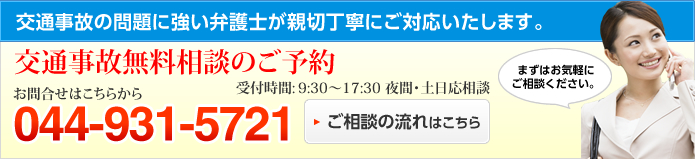 交通事故の問題に強い弁護士が親切丁寧にご対応いたします。

交通事故無料相談のご予約

お問合せはこちらから

受付時間: 9:30～17:30 夜間・土日応相談

044-931-5721

ご相談の流れはこちら

まずはお気軽にご相談ください。